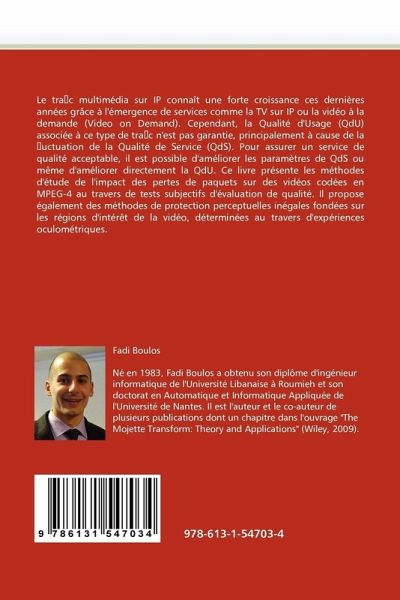 Le tra□c multimédia sur IP connaît une forte croissance ces dernières années grâce à l'émergence de services comme la TV sur IP ou la vidéo à la demande (Video on Demand). Cependant, la Qualité d'Usage (QdU) associée à ce type de tra□c n'est pas garantie, principalement à cause de la □uctuation de la Qualité de Service (QdS). Pour assurer un service de qualité acceptable, il est possible d'améliorer les paramètres de QdS ou même d'améliorer directement la QdU. Ce livre présente les méthodes d'étude de l'impact des pertes de paquets sur des vidéos codées en MPEG-4 au travers de tests subjectifs d'évaluation de qualité. Il propose également des méthodes de protection perceptuelles inégales fondées sur les régions d'intérêt de la vidéo, déterminées au travers d'expériences oculométriques.

Fadi Boulos

Né en 1983, Fadi Boulos a obtenu son diplôme d'ingénieur informatique de l'Université Libanaise à Roumieh et son doctorat en Automatique et Informatique Appliquée de l'Université de Nantes. Il est l'auteur et le co-auteur de plusieurs publications dont un chapitre dans l'ouvrage "The Mojette Transform: Theory and Applications" (Wiley, 2009).

9 786131 547034

978-613-1-54703-4